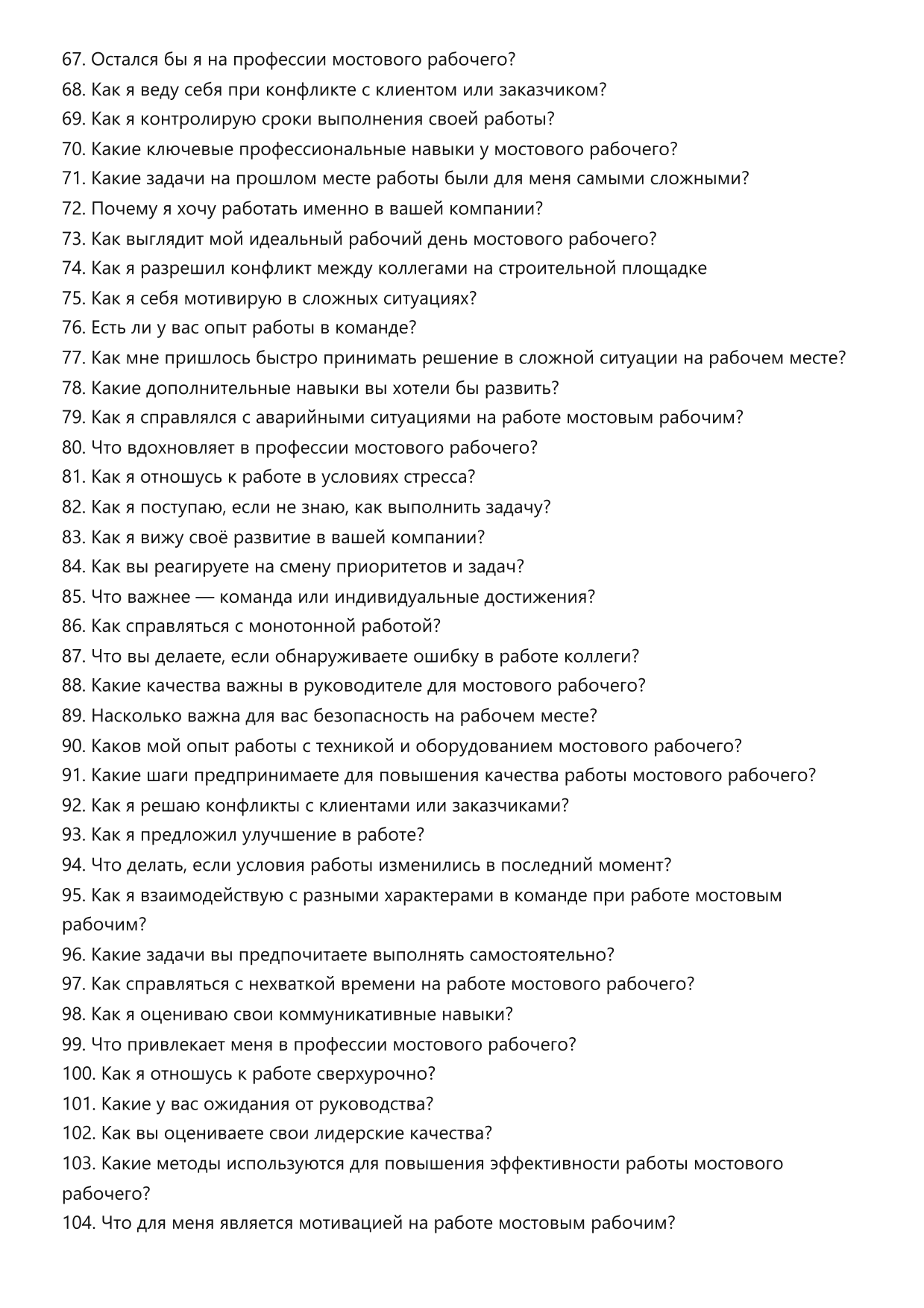 67. Остался бы я на профессии мостового рабочего?
68. Как я веду себя при конфликте с клиентом или заказчиком?
69. Как я контролирую сроки выполнения своей работы?
70. Какие ключевые профессиональные навыки у мостового рабочего?
71. Какие задачи на прошлом месте работы были для меня самыми сложными?
72. Почему я хочу работать именно в вашей компании?
73. Как выглядит мой идеальный рабочий день мостового рабочего?
74. Как я разрешил конфликт между коллегами на строительной площадке
75. Как я себя мотивирую в сложных ситуациях?
76. Есть ли у вас опыт работы в команде?
77. Как мне пришлось быстро принимать решение в сложной ситуации на рабочем месте?
78. Какие дополнительные навыки вы хотели бы развить?
79. Как я справлялся с аварийными ситуациями на работе мостовым рабочим?
80. Что вдохновляет в профессии мостового рабочего?
81. Как я отношусь к работе в условиях стресса?
82. Как я поступаю, если не знаю, как выполнить задачу?
83. Как я вижу своё развитие в вашей компании?
84. Как вы реагируете на смену приоритетов и задач?
85. Что важнее — команда или индивидуальные достижения?
86. Как справляться с монотонной работой?
87. Что вы делаете, если обнаруживаете ошибку в работе коллеги?
88. Какие качества важны в руководителе для мостового рабочего?
89. Насколько важна для вас безопасность на рабочем месте?
90. Каков мой опыт работы с техникой и оборудованием мостового рабочего?
91. Какие шаги предпринимаете для повышения качества работы мостового рабочего?
92. Как я решаю конфликты с клиентами или заказчиками?
93. Как я предложил улучшение в работе?
94. Что делать, если условия работы изменились в последний момент?
95. Как я взаимодействую с разными характерами в команде при работе мостовым рабочим?
96. Какие задачи вы предпочитаете выполнять самостоятельно?
97. Как справляться с нехваткой времени на работе мостового рабочего?
98. Как я оцениваю свои коммуникативные навыки?
99. Что привлекает меня в профессии мостового рабочего?
100. Как я отношусь к работе сверхурочно?
101. Какие у вас ожидания от руководства?
102. Как вы оцениваете свои лидерские качества?
103. Какие методы используются для повышения эффективности работы мостового рабочего?
104. Что для меня является мотивацией на работе мостовым рабочим?